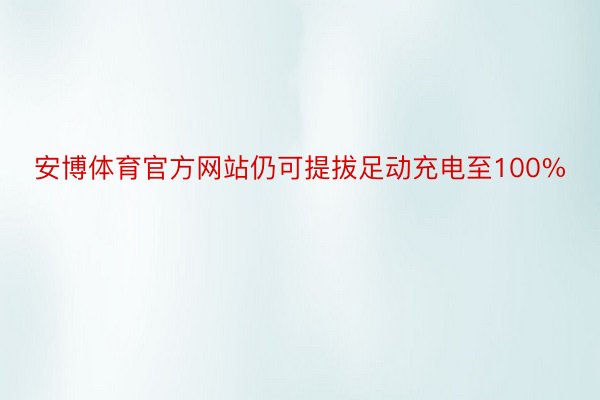 安博体育官方网站仍可提拔足动充电至100%